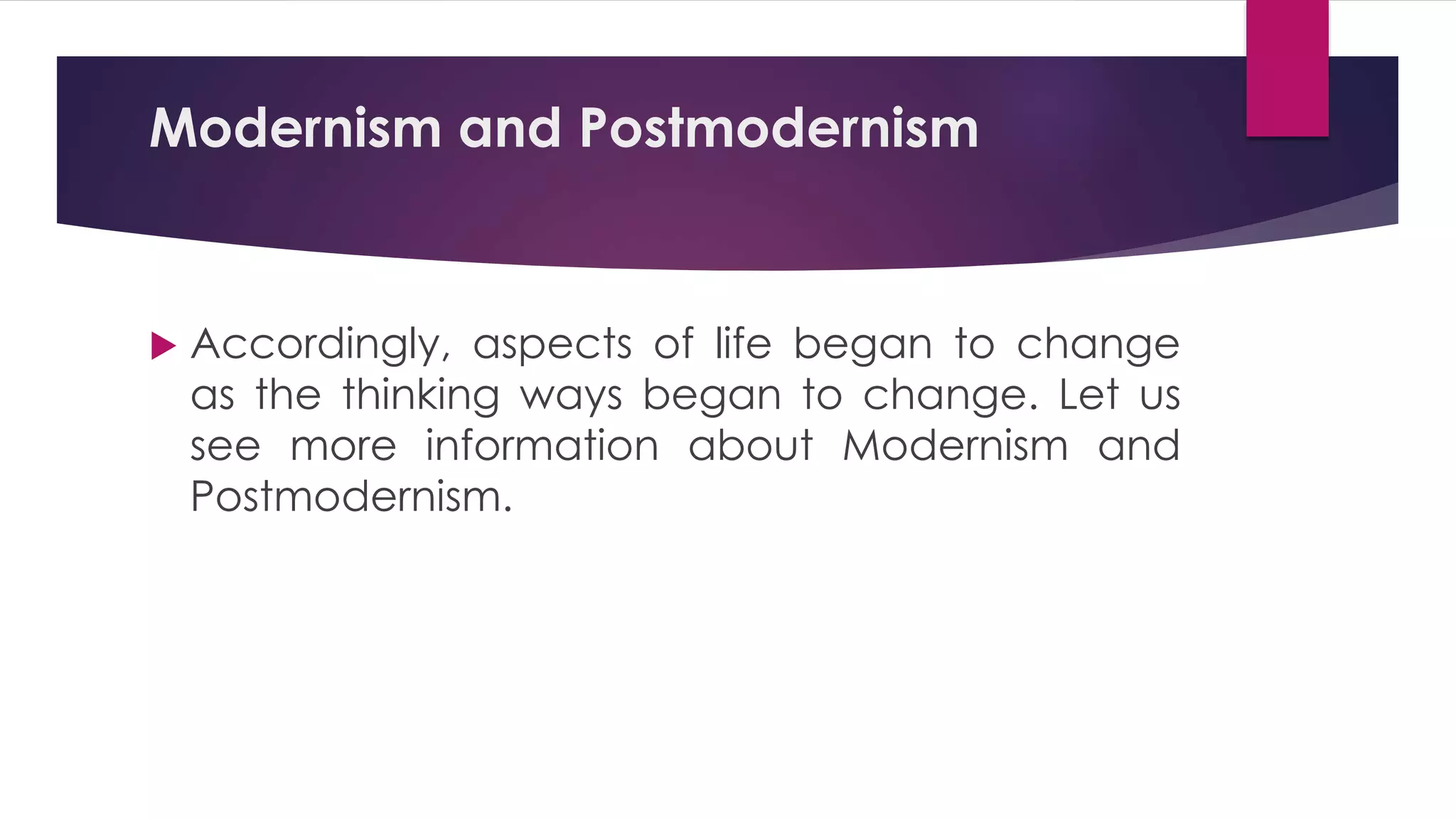 Modernism and Postmodernism

Accordingly, aspects of life began to change as the thinking ways began to change. Let us see more information about Modernism and Postmodernism.